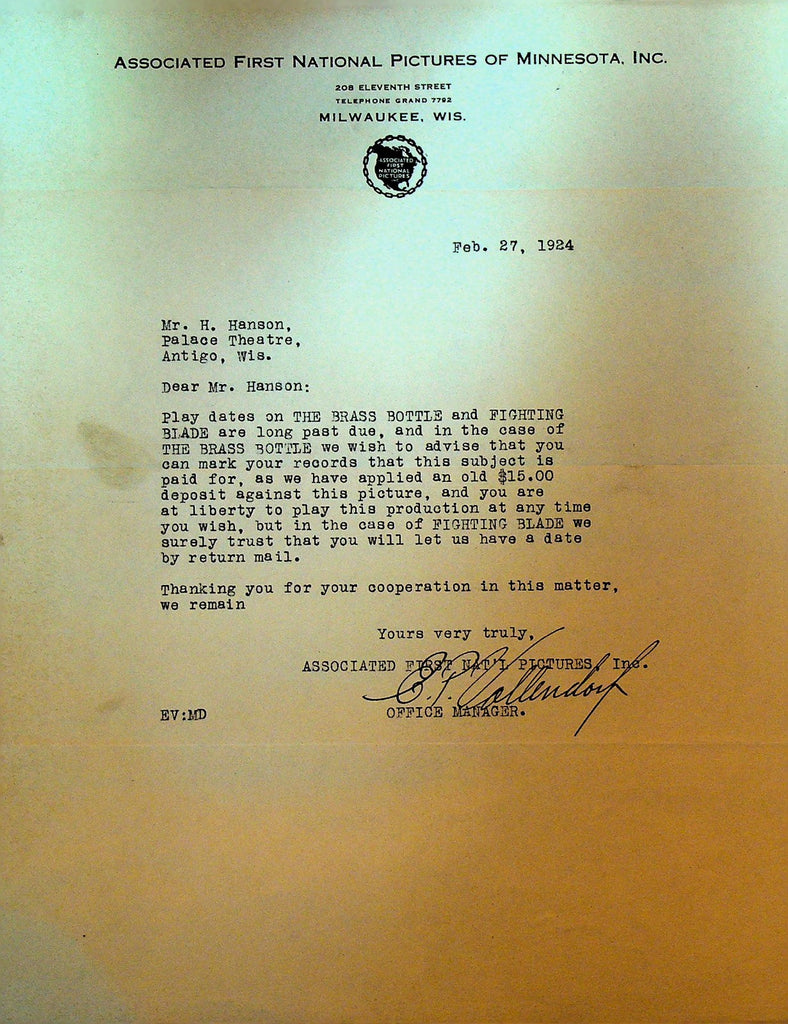 ASSOCIATED FIRST NATIONAL PICTURES OF MINNESOTA, INC.

208 ELEVENTH STREET
TELEPHONE GRAND 7792
MILWAUKEE, WIS.

ASSOCIATED FIRST NATIONAL PICTURES

Feb. 27, 1924

Mr. H. Hanson,
Palace Theatre,
Antigo, Wis.

Dear Mr. Hanson:

Play dates on THE BRASS BOTTLE and FIGHTING BLADE are long past due, and in the case of THE BRASS BOTTLE we wish to advise that you can mark your records that this subject is paid for, as we have applied an old $15.00 deposit against this picture, and you are at liberty to play this production at any time you wish, but in the case of FIGHTING BLADE we surely trust that you will let us have a date by return mail.

Thanking you for your cooperation in this matter, we remain

Yours very truly,
ASSOCIATED FIRST NAT'L PICTURES, Inc.
E. J. Vollendorf
OFFICE MANAGER.

EV:MD